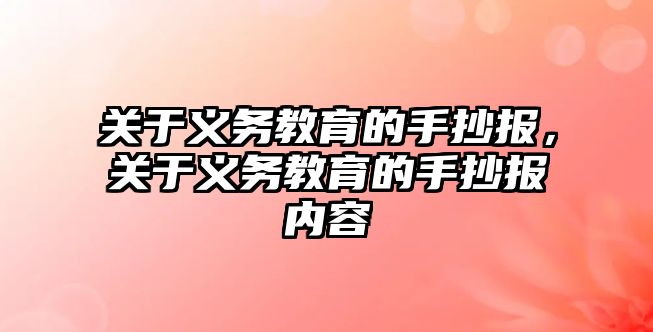 关于义务教育的手抄报，关于义务教育的手抄报内容